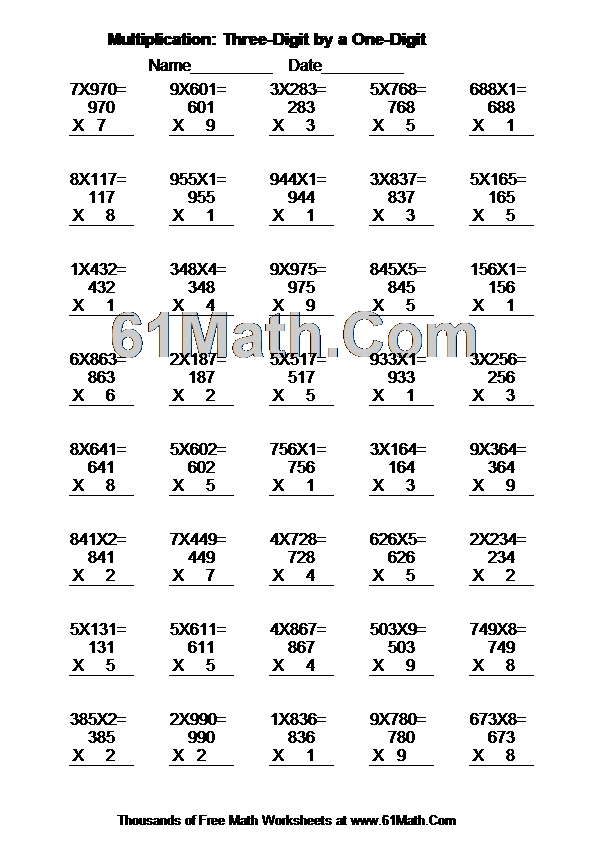 Multiplication: Three-Digit by a One-Digit

Name__________ Date__________

7X970=
970
X 7

9X601=
601
X 9

3X283=
283
X 3

5X768=
768
X 5

688X1=
688
X 1

8X117=
117
X 8

955X1=
955
X 1

944X1=
944
X 1

3X837=
837
X 3

5X165=
165
X 5

1X432=
432
X 1

348X4=
348
X 4

9X975=
975
X 9

845X5=
845
X 5

156X1=
156
X 1

61Math.Com

6X863=
863
X 6

2X187=
187
X 2

5X517=
517
X 5

933X1=
933
X 1

3X256=
256
X 3

8X641=
641
X 8

5X602=
602
X 5

756X1=
756
X 1

3X164=
164
X 3

9X364=
364
X 9

841X2=
841
X 2

7X449=
449
X 7

4X728=
728
X 4

626X5=
626
X 5

2X234=
234
X 2

5X131=
131
X 5

5X611=
611
X 5

4X867=
867
X 4

503X9=
503
X 9

749X8=
749
X 8

385X2=
385
X 2

2X990=
990
X 2

1X836=
836
X 1

9X780=
780
X 9

673X8=
673
X 8

Thousands of Free Math Worksheets at www.61Math.Com